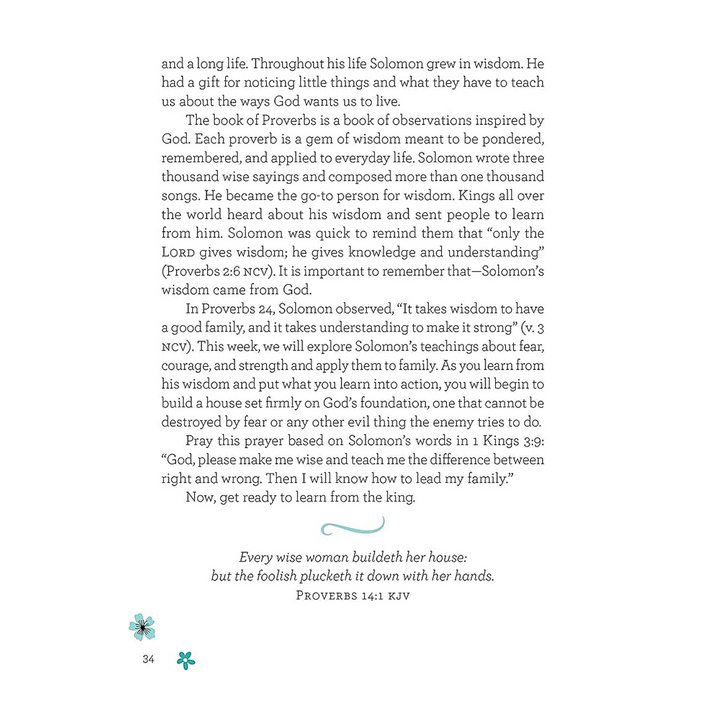 and a long life. Throughout his life Solomon grew in wisdom. He had a gift for noticing little things and what they have to teach us about the ways God wants us to live.

The book of Proverbs is a book of observations inspired by God. Each proverb is a gem of wisdom meant to be pondered, remembered, and applied to everyday life. Solomon wrote three thousand wise sayings and composed more than one thousand songs. He became the go-to person for wisdom. Kings all over the world heard about his wisdom and sent people to learn from him. Solomon was quick to remind them that "only the LORD gives wisdom; he gives knowledge and understanding" (Proverbs 2:6 NCV). It is important to remember that—Solomon's wisdom came from God.

In Proverbs 24, Solomon observed, "It takes wisdom to have a good family, and it takes understanding to make it strong" (v. 3 NCV). This week, we will explore Solomon's teachings about fear, courage, and strength and apply them to family. As you learn from his wisdom and put what you learn into action, you will begin to build a house set firmly on God's foundation, one that cannot be destroyed by fear or any other evil thing the enemy tries to do.

Pray this prayer based on Solomon's words in 1 Kings 3:9: "God, please make me wise and teach me the difference between right and wrong. Then I will know how to lead my family."

Now, get ready to learn from the king.

Every wise woman buildeth her house:
but the foolish plucketh it down with her hands.
PROVERBS 14:1 KJV

34